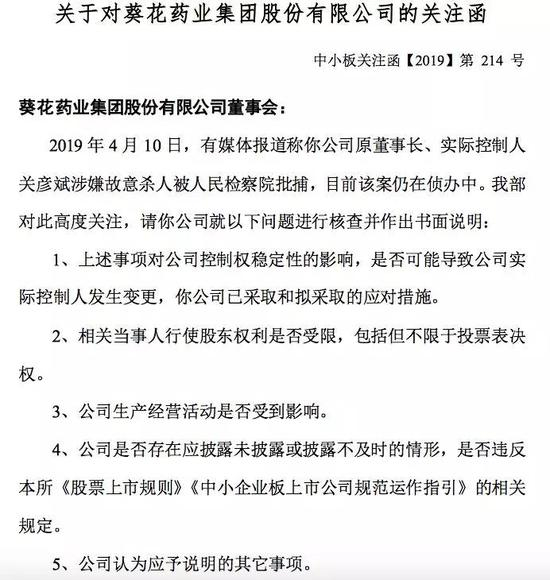 关于对葵花药业集团股份有限公司的关注函

中小板关注函【2019】第 214 号

葵花药业集团股份有限公司董事会：

2019 年 4 月 10 日，有媒体报道称你公司原董事长、实际控制人关彦斌涉嫌故意杀人被人民检察院批捕，目前该案仍在侦办中。我部对此高度关注，请你公司就以下问题进行核查并作出书面说明：

1、上述事项对公司控制权稳定性的影响，是否可能导致公司实际控制人发生变更，你公司已采取和拟采取的应对措施。

2、相关当事人行使股东权利是否受限，包括但不限于投票表决权。

3、公司生产经营活动是否受到影响。

4、公司是否存在应披露未披露或披露不及时的情形，是否违反本所《股票上市规则》《中小企业板上市公司规范运作指引》的相关规定。

5、公司认为应予说明的其它事项。